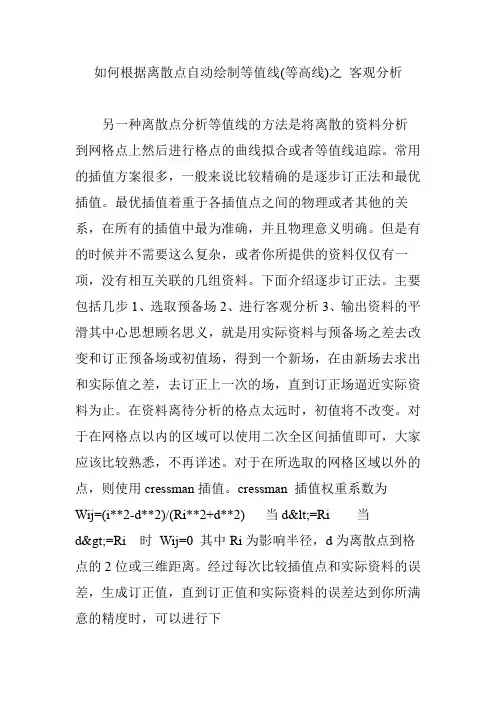 如何根据离散点自动绘制等值线(等高线)之 客观分析

另一种离散点分析等值线的方法是将离散的资料分析到网格点上然后进行格点的曲线拟合或者等值线追踪。常用的插值方案很多，一般来说比较精确的是逐步订正法和最优插值。最优插值着重于各插值点之间的物理或者其他的关系，在所有的插值中最为准确，并且物理意义明确。但是有的时候并不需要这么复杂，或者你所提供的资料仅仅有一项，没有相互关联的几组资料。下面介绍逐步订正法。主要包括几步 1、选取预备场 2、进行客观分析 3、输出资料的平滑其中心思想顾名思义，就是用实际资料与预备场之差去改变和订正预备场或初值场，得到一个新场，在由新场去求出和实际值之差，去订正上一次的场，直到订正场逼近实际资料为止。在资料离待分析的格点太远时，初值将不改变。对于在网格点以内的区域可以使用二次全区间插值即可，大家应该比较熟悉，不再详述。对于在所选取的网格区域以外的点，则使用 cressman 插值。cressman 插值权重系数为 Wij=(i**2-d**2)/(Ri**2+d**2) 当 d&lt;=Ri 当 d&gt;=Ri 时 Wij=0 其中 Ri 为影响半径，d 为离散点到格点的 2 位或三维距离。经过每次比较插值点和实际资料的误差，生成订正值，直到订正值和实际资料的误差达到你所满意的精度时，可以进行下